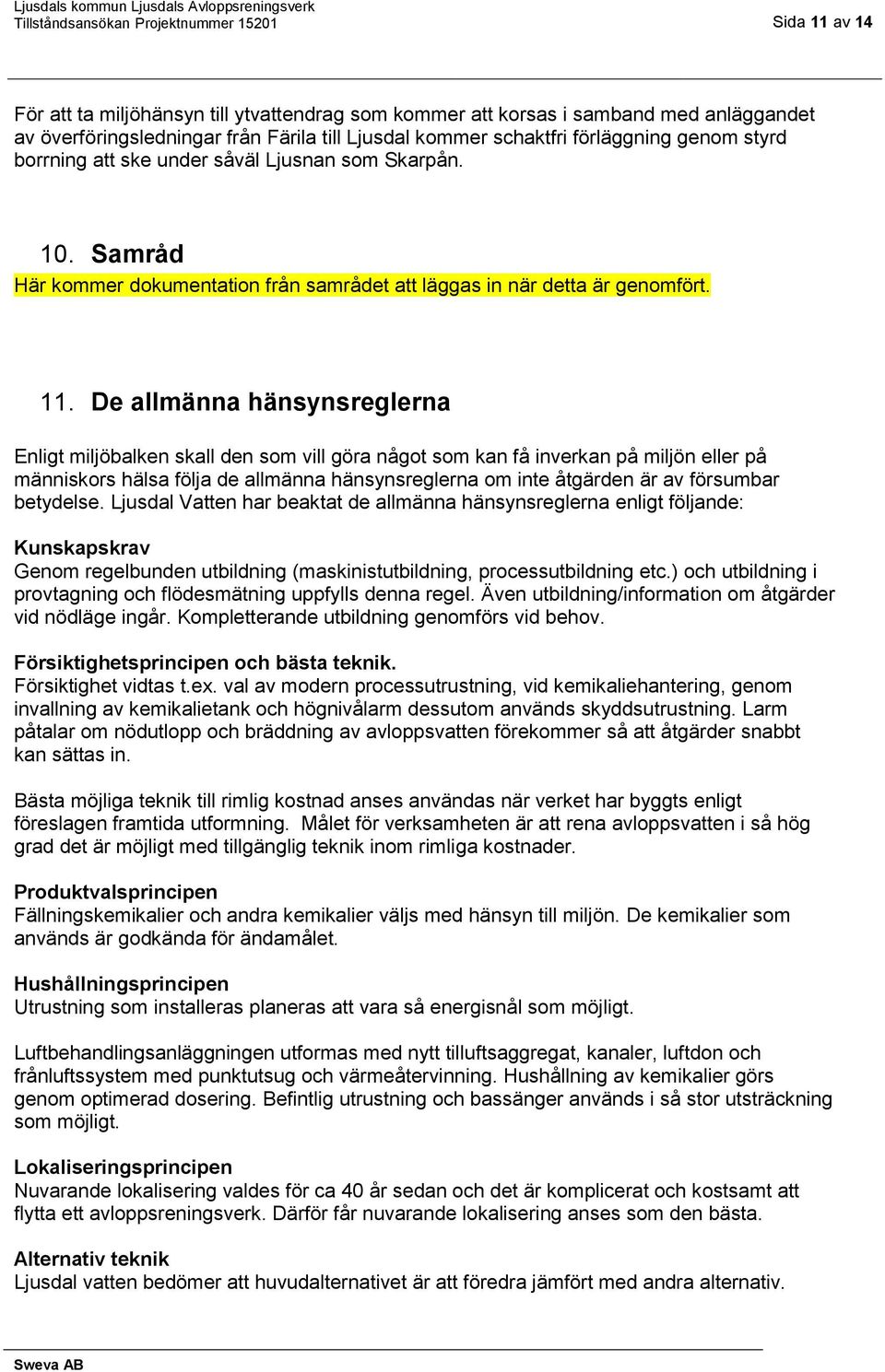 Ljusdals kommun Ljusdals Avloppsreningsverk
Tillståndsansökan Projektnummer 15201 Sida 11 av 14

För att ta miljöhänsyn till ytvattendrag som kommer att korsas i samband med anläggandet av överföringsledningar från Färila till Ljusdal kommer schaktfri förläggning genom styrd borrning att ske under såväl Ljusnan som Skarpån.

10. Samråd

Här kommer dokumentation från samrådet att läggas in när detta är genomfört.

11. De allmänna hänsynsreglerna

Enligt miljöbalken skall den som vill göra något som kan få inverkan på miljön eller på människors hälsa följa de allmänna hänsynsreglerna om inte åtgärden är av försumbar betydelse. Ljusdal Vatten har beaktat de allmänna hänsynsreglerna enligt följande:

Kunskapskrav
Genom regelbunden utbildning (maskinistutbildning, processutbildning etc.) och utbildning i provtagning och flödesmätning uppfylls denna regel. Även utbildning/information om åtgärder vid nödläge ingår. Kompletterande utbildning genomförs vid behov.

Försiktighetsprincipen och bästa teknik.
Försiktighet vidtas t.ex. val av modern processutrustning, vid kemikaliehantering, genom invallning av kemikalietank och högnivålarm dessutom används skyddsutrustning. Larm påtalar om nödutlopp och bräddning av avloppsvatten förekommer så att åtgärder snabbt kan sättas in.

Bästa möjliga teknik till rimlig kostnad anses användas när verket har byggts enligt föreslagen framtida utformning. Målet för verksamheten är att rena avloppsvatten i så hög grad det är möjligt med tillgänglig teknik inom rimliga kostnader.

Produktvalsprincipen
Fällningskemikalier och andra kemikalier väljs med hänsyn till miljön. De kemikalier som används är godkända för ändamålet.

Hushållningsprincipen
Utrustning som installeras planeras att vara så energisnål som möjligt.

Luftbehandlingsanläggningen utformas med nytt tilluftsaggregat, kanaler, luftdon och frånluftssystem med punktutsug och värmeåtervinning. Hushållning av kemikalier görs genom optimerad dosering. Befintlig utrustning och bassänger används i så stor utsträckning som möjligt.

Lokaliseringsprincipen
Nuvarande lokalisering valdes för ca 40 år sedan och det är komplicerat och kostsamt att flytta ett avloppsreningsverk. Därför får nuvarande lokalisering anses som den bästa.

Alternativ teknik
Ljusdal vatten bedömer att huvudalternativet är att föredra jämfört med andra alternativ.

Sweva AB